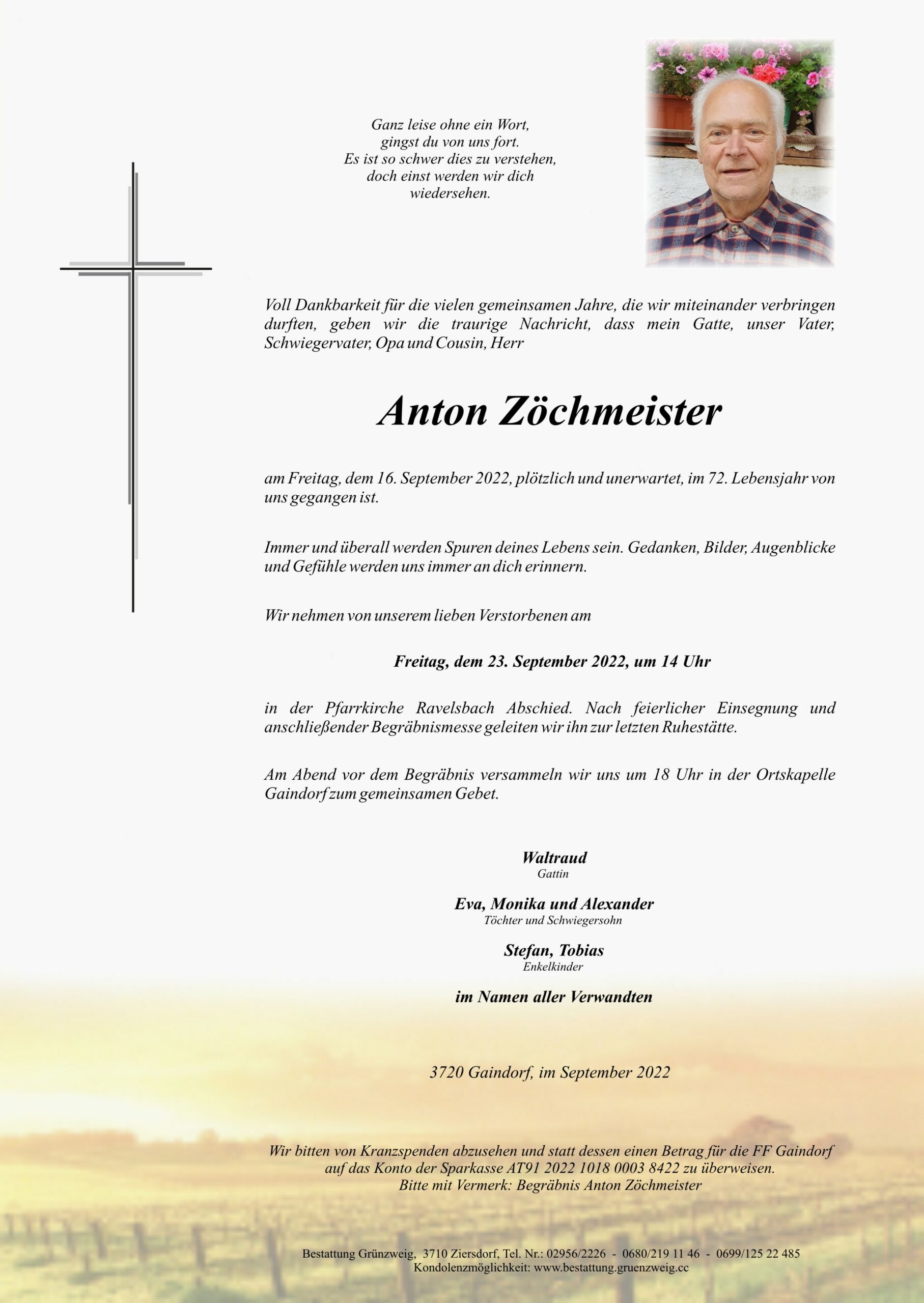 Ganz leise ohne ein Wort,
gingst du von uns fort.
Es ist so schwer dies zu verstehen,
doch einst werden wir dich
wiedersehen.

Voll Dankbarkeit für die vielen gemeinsamen Jahre, die wir miteinander verbringen durften, geben wir die traurige Nachricht, dass mein Gatte, unser Vater, Schwiegervater, Opa und Cousin, Herr

Anton Zöchmeister

am Freitag, dem 16. September 2022, plötzlich und unerwartet, im 72. Lebensjahr von uns gegangen ist.

Immer und überall werden Spuren deines Lebens sein. Gedanken, Bilder, Augenblicke und Gefühle werden uns immer an dich erinnern.

Wir nehmen von unserem lieben Verstorbenen am

Freitag, dem 23. September 2022, um 14 Uhr

in der Pfarrkirche Ravelsbach Abschied. Nach feierlicher Einsegnung und anschließender Begräbnismesse geleiten wir ihn zur letzten Ruhestätte.

Am Abend vor dem Begräbnis versammeln wir uns um 18 Uhr in der Ortskapelle Gaindorf zum gemeinsamen Gebet.

Waltraud
Gattin

Eva, Monika und Alexander
Töchter und Schwiegersohn

Stefan, Tobias
Enkelkinder

im Namen aller Verwandten

3720 Gaindorf, im September 2022

Wir bitten von Kranzspenden abzusehen und statt dessen einen Betrag für die FF Gaindorf auf das Konto der Sparkasse AT91 2022 1018 0003 8422 zu überweisen.
Bitte mit Vermerk: Begräbnis Anton Zöchmeister

Bestattung Grünzweig, 3710 Ziersdorf, Tel. Nr.: 02956/2226 - 0680/219 11 46 - 0699/125 22 485
Kondolenzmöglichkeit: www.bestattung.gruenzweig.cc